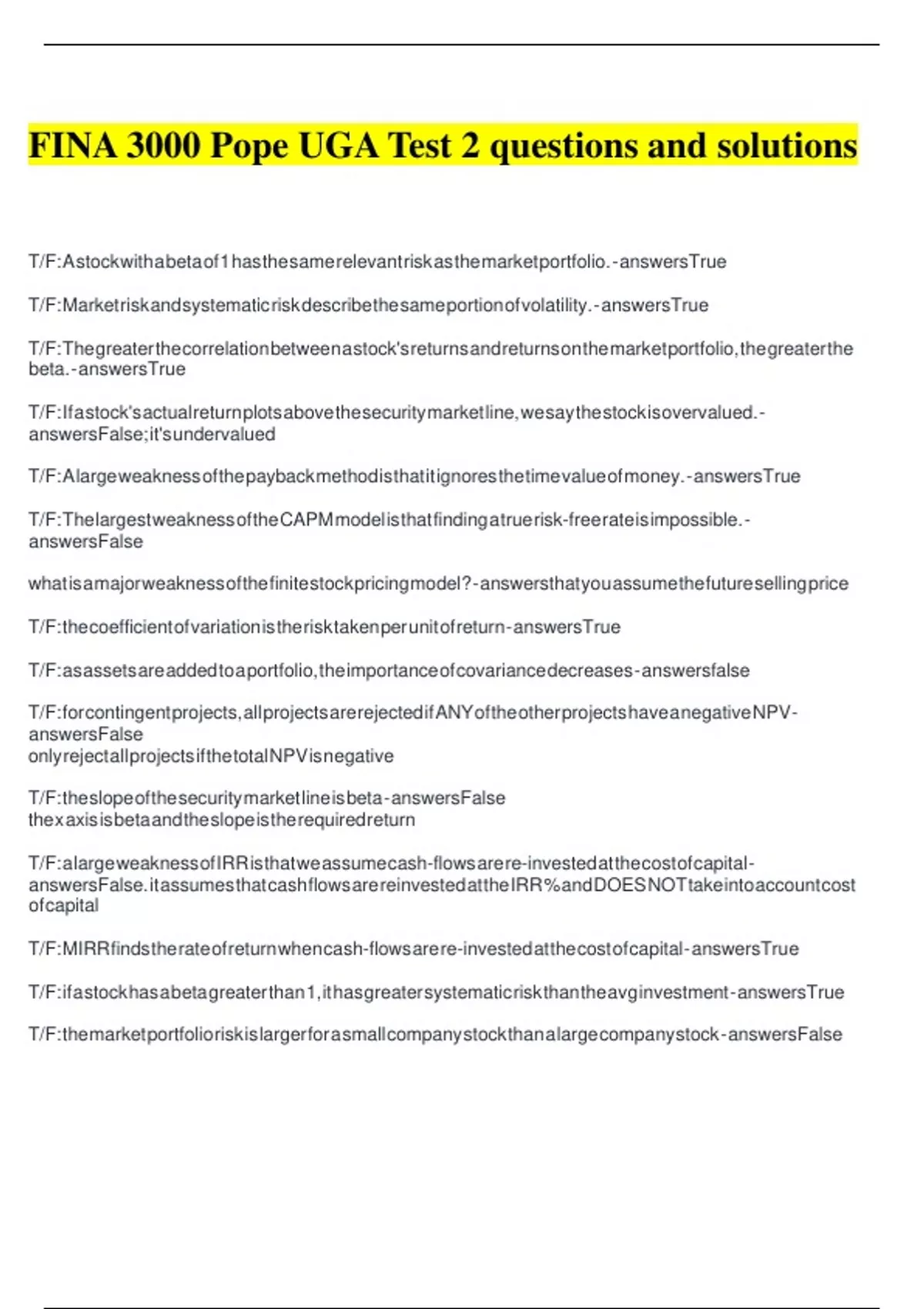 FINA 3000 Pope UGA Test 2 questions and solutions

T/F:Astockwithabetaof1hasthesamerelevantriskasthemarketportfolio.-answersTrue

T/F:Marketriskandsystematicriskdescribethesameportionofvolatility.-answersTrue

T/F:Thegreaterthecorrelationbetweenastock'sreturnsandreturnsonthemarketportfolio,thegreaterthe beta.-answersTrue

T/F:Ifastock'sactualreturnplotsabovethesecuritymarketline,wesaythestockisovervalued.-answersFalse;it'sundervalued

T/F:Alargeweaknessofthepaybackmethodisthatitignoresthetimevalueofmoney.-answersTrue

T/F:ThelargestweaknessoftheCAPMmodelisthatfindingatruerisk-freerateisimpossible.-answersFalse

whatisamajorweaknessofthefinitestockpricingmodel?-answersthatyouassumethefuturesellingprice

T/F:thecoefficientofvariationistherisktakenperunitofreturn-answersTrue

T/F:asassetsareaddedtoaportfolio,theimportanceofcovariancedecreases-answersfalse

T/F:forcontingentprojects,allprojectsarerejectedifANYoftheotherprojectshaveanegativeNPV-answersFalse
onlyrejectallprojectsifthetotalNPVisnegative

T/F:theslopeofthesecuritymarketlineisbeta-answersFalse
thexaxisisbetaandtheslopeistherequiredreturn

T/F:alargeweaknessofIRRisthatweassumecash-flowsarere-investedatthecostofcapital-answersFalse.itassumesthatcashflowsarereinvestedattheIRR%andDOESNOTtakeintoaccountcost ofcapital

T/F:MIRRfindstherateofreturnwhencash-flowsarere-investedatthecostofcapital-answersTrue

T/F:ifastockhasabetagreaterthan1,ithasgreatersystematicriskthantheavginvestment-answersTrue

T/F:themarketportfolioriskislargerforasmallcompanystockthanalargecompanystock-answersFalse